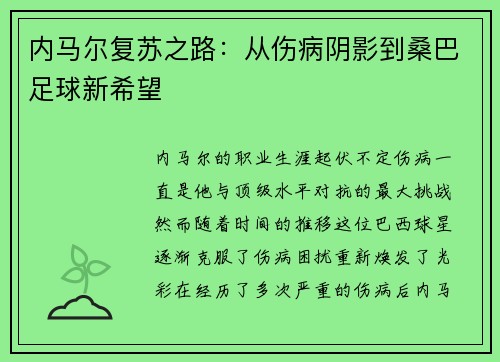 内马尔复苏之路：从伤病阴影到桑巴足球新希望

内马尔的职业生涯起伏不定伤病一直是他与顶级水平对抗的最大挑战然而随着时间的推移这位巴西球星逐渐克服了伤病困扰重新焕发了光彩在经历了多次严重的伤病后内马